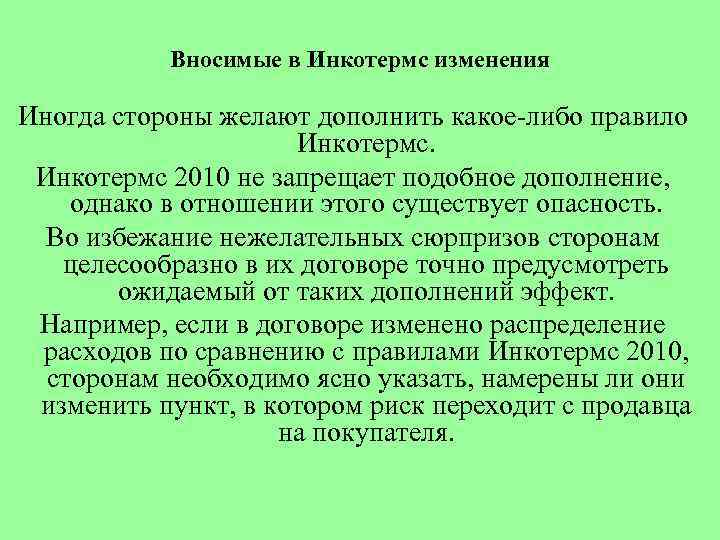 Вносимые в Инкотермс изменения

Иногда стороны желают дополнить какое-либо правило Инкотермс.

Инкотермс 2010 не запрещает подобное дополнение, однако в отношении этого существует опасность.

Во избежание нежелательных сюрпризов сторонам целесообразно в их договоре точно предусмотреть ожидаемый от таких дополнений эффект.

Например, если в договоре изменено распределение расходов по сравнению с правилами Инкотермс 2010, сторонам необходимо ясно указать, намерены ли они изменить пункт, в котором риск переходит с продавца на покупателя.